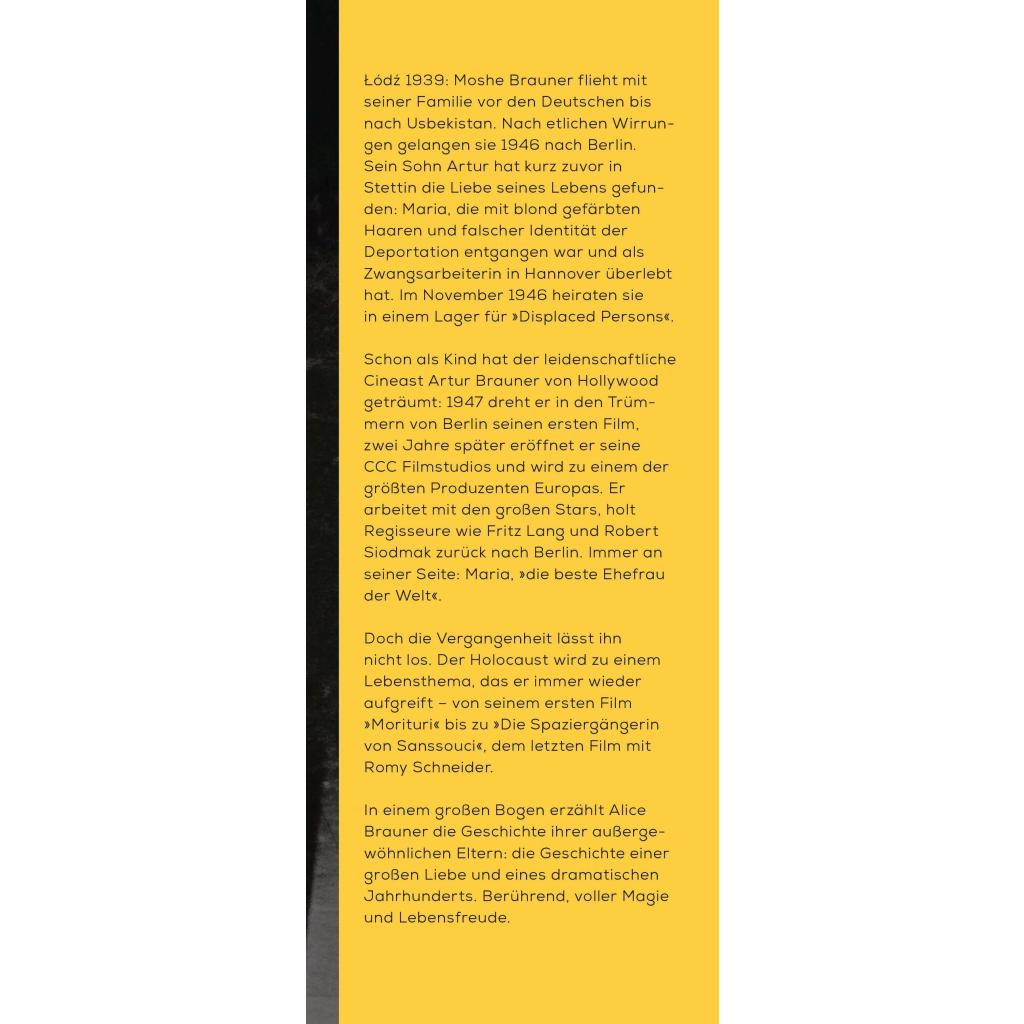 Łódź 1939: Moshe Brauner flieht mit seiner Familie vor den Deutschen bis nach Usbekistan. Nach etlichen Wirrungen gelangen sie 1946 nach Berlin. Sein Sohn Artur hat kurz zuvor in Stettin die Liebe seines Lebens gefunden: Maria, die mit blond gefärbten Haaren und falscher Identität der Deportation entgangen war und als Zwangsarbeiterin in Hannover überlebt hat. Im November 1946 heiraten sie in einem Lager für »Displaced Persons«.

Schon als Kind hat der leidenschaftliche Cineast Artur Brauner von Hollywood geträumt: 1947 dreht er in den Trümmern von Berlin seinen ersten Film, zwei Jahre später eröffnet er seine CCC Filmstudios und wird zu einem der größten Produzenten Europas. Er arbeitet mit den großen Stars, holt Regisseure wie Fritz Lang und Robert Siodmak zurück nach Berlin. Immer an seiner Seite: Maria, »die beste Ehefrau der Welt«.

Doch die Vergangenheit lässt ihn nicht los. Der Holocaust wird zu einem Lebensthema, das er immer wieder aufgreift – von seinem ersten Film »Morituri« bis zu »Die Spaziergängerin von Sanssouci«, dem letzten Film mit Romy Schneider.

In einem großen Bogen erzählt Alice Brauner die Geschichte ihrer außergewöhnlichen Eltern: die Geschichte einer großen Liebe und eines dramatischen Jahrhunderts. Berührend, voller Magie und Lebensfreude.